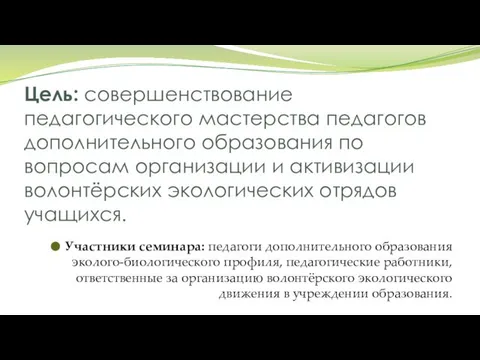 Цель: совершенствование педагогического мастерства педагогов дополнительного образования по вопросам организации и активизации волонтёрских экологических отрядов учащихся.

Участники семинара: педагоги дополнительного образования эколого-биологического профиля, педагогические работники, ответственные за организацию волонтёрского экологического движения в учреждении образования.